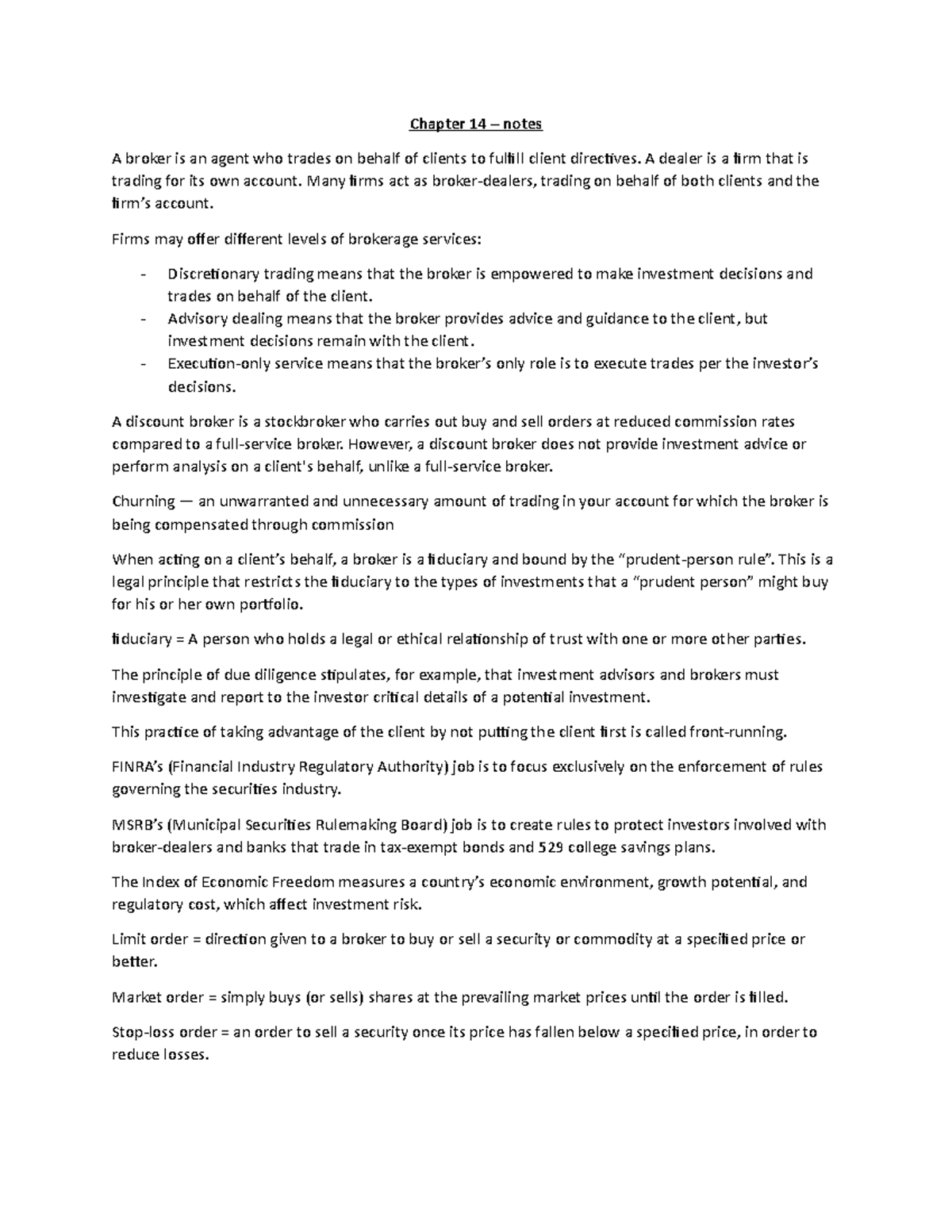 Chapter 14 – notes

A broker is an agent who trades on behalf of clients to fulfill client directives. A dealer is a firm that is trading for its own account. Many firms act as broker-dealers, trading on behalf of both clients and the firm's account.

Firms may offer different levels of brokerage services:

- Discretionary trading means that the broker is empowered to make investment decisions and trades on behalf of the client.
- Advisory dealing means that the broker provides advice and guidance to the client, but investment decisions remain with the client.
- Execution-only service means that the broker's only role is to execute trades per the investor's decisions.

A discount broker is a stockbroker who carries out buy and sell orders at reduced commission rates compared to a full-service broker. However, a discount broker does not provide investment advice or perform analysis on a client's behalf, unlike a full-service broker.

Churning — an unwarranted and unnecessary amount of trading in your account for which the broker is being compensated through commission

When acting on a client's behalf, a broker is a fiduciary and bound by the "prudent-person rule". This is a legal principle that restricts the fiduciary to the types of investments that a "prudent person" might buy for his or her own portfolio.

fiduciary = A person who holds a legal or ethical relationship of trust with one or more other parties.

The principle of due diligence stipulates, for example, that investment advisors and brokers must investigate and report to the investor critical details of a potential investment.

This practice of taking advantage of the client by not putting the client first is called front-running.

FINRA's (Financial Industry Regulatory Authority) job is to focus exclusively on the enforcement of rules governing the securities industry.

MSRB's (Municipal Securities Rulemaking Board) job is to create rules to protect investors involved with broker-dealers and banks that trade in tax-exempt bonds and 529 college savings plans.

The Index of Economic Freedom measures a country's economic environment, growth potential, and regulatory cost, which affect investment risk.

Limit order = direction given to a broker to buy or sell a security or commodity at a specified price or better.

Market order = simply buys (or sells) shares at the prevailing market prices until the order is filled.

Stop-loss order = an order to sell a security once its price has fallen below a specified price, in order to reduce losses.